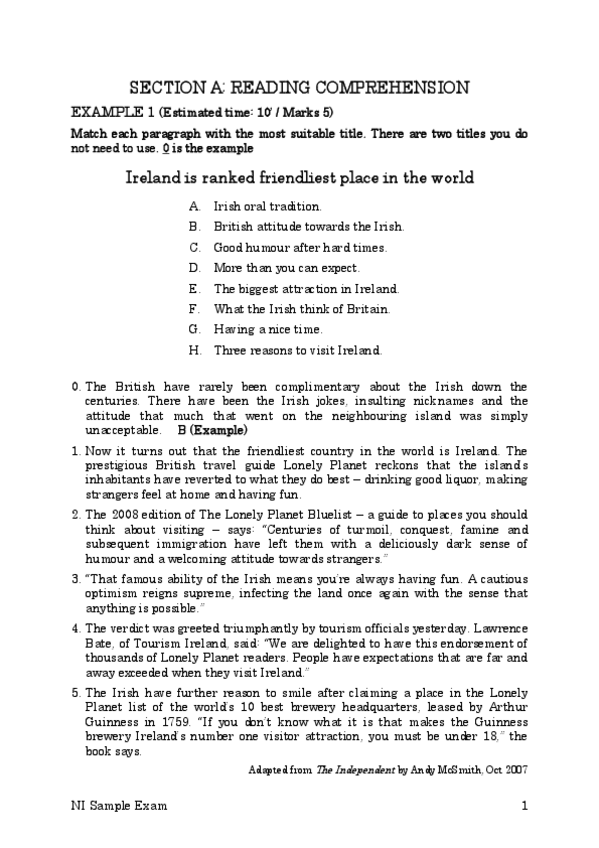 SECTION A: READING COMPREHENSION

EXAMPLE 1 (Estimated time: 10' / Marks 5)

Match each paragraph with the most suitable title. There are two titles you do not need to use. 0 is the example

Ireland is ranked friendliest place in the world

A. Irish oral tradition.

B. British attitude towards the Irish.

C. Good humour after hard times.

D. More than you can expect.

E. The biggest attraction in Ireland.

F. What the Irish think of Britain.

G. Having a nice time.

H. Three reasons to visit Ireland.

0. The British have rarely been complimentary about the Irish down the centuries. There have been the Irish jokes, insulting nicknames and the attitude that much that went on the neighbouring island was simply unacceptable. B (Example)

1. Now it turns out that the friendliest country in the world is Ireland. The prestigious British travel guide Lonely Planet reckons that the island's inhabitants have reverted to what they do best – drinking good liquor, making strangers feel at home and having fun.

2. The 2008 edition of The Lonely Planet Bluelist – a guide to places you should think about visiting – says: "Centuries of turmoil, conquest, famine and subsequent immigration have left them with a deliciously dark sense of humour and a welcoming attitude towards strangers."

3. "That famous ability of the Irish means you're always having fun. A cautious optimism reigns supreme, infecting the land once again with the sense that anything is possible."

4. The verdict was greeted triumphantly by tourism officials yesterday. Lawrence Bate, of Tourism Ireland, said: "We are delighted to have this endorsement of thousands of Lonely Planet readers. People have expectations that are far and away exceeded when they visit Ireland."

5. The Irish have further reason to smile after claiming a place in the Lonely Planet list of the world's 10 best brewery headquarters, leased by Arthur Guinness in 1759. "If you don't know what it is that makes the Guinness brewery Ireland's number one visitor attraction, you must be under 18," the book says.

Adapted from The Independent by Andy McSmith, Oct 2007

NI Sample Exam

1